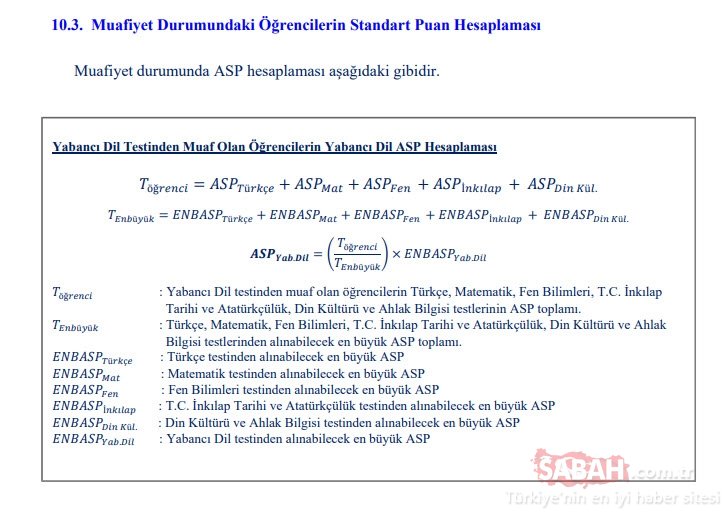 10.3. Muafiyet Durumundaki Öğrencilerin Standart Puan Hesaplaması

Muafiyet durumunda ASP hesaplaması aşağıdaki gibidir.

Yabancı Dil Testinden Muaf Olan Öğrencilerin Yabancı Dil ASP Hesaplaması

$T_{öğrenci} = ASP_{Türkçe} + ASP_{Mat} + ASP_{Fen} + ASP_{İnkılap} + ASP_{Din\ Kül.}$

$T_{Enbüyük} = ENBASP_{Türkçe} + ENBASP_{Mat} + ENBASP_{Fen} + ENBASP_{İnkılap} + ENBASP_{Din\ Kül.}$

$ASP_{Yab.Dil} = \left(\frac{T_{öğrenci}}{T_{Enbüyük}}\right) \times ENBASP_{Yab.Dil}$

$T_{öğrenci}$ : Yabancı Dil testinden muaf olan öğrencilerin Türkçe, Matematik, Fen Bilimleri, T.C. İnkılap Tarihi ve Atatürkçülük, Din Kültürü ve Ahlak Bilgisi testlerinin ASP toplamı.
$T_{Enbüyük}$ : Türkçe, Matematik, Fen Bilimleri, T.C. İnkılap Tarihi ve Atatürkçülük, Din Kültürü ve Ahlak Bilgisi testlerinden alınabilecek en büyük ASP toplamı.
$ENBASP_{Türkçe}$ : Türkçe testinden alınabilecek en büyük ASP
$ENBASP_{Mat}$ : Matematik testinden alınabilecek en büyük ASP
$ENBASP_{Fen}$ : Fen Bilimleri testinden alınabilecek en büyük ASP
$ENBASP_{İnkılap}$ : T.C. İnkılap Tarihi ve Atatürkçülük testinden alınabilecek en büyük ASP
$ENBASP_{Din\ Kül.}$ : Din Kültürü ve Ahlak Bilgisi testinden alınabilecek en büyük ASP
$ENBASP_{Yab.Dil}$ : Yabancı Dil testinden alınabilecek en büyük ASP

SABAH.com.tr
Türkiye'nin en iyi haber sitesi